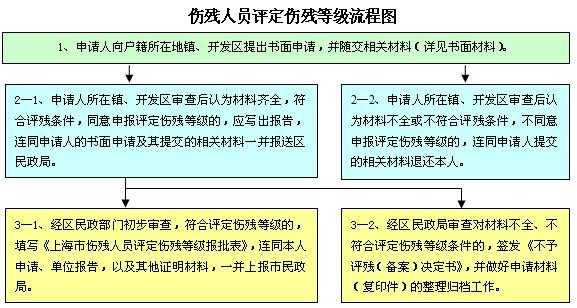 伤残人员评定伤残等级流程图

1、申请人向户籍所在地镇、开发区提出书面申请，并随交相关材料（详见书面材料）。

2—1、申请人所在镇、开发区审查后认为材料齐全，符合评残条件，同意申报评定伤残等级的，应写出报告，连同申请人的书面申请及其提交的相关材料一并报送区民政局。

2—2、申请人所在镇、开发区审查后认为材料不全或不符合评残条件，不同意申报评定伤残等级的，连同申请人提交的相关材料退还本人。

3—1、经区民政部门初步审查，符合评定伤残等级的，填写《上海市伤残人员评定伤残等级报批表》，连同本人申请、单位报告，以及其他证明材料，一并上报市民政局。

3—2、经区民政局审查对材料不全、不符合评定伤残等级条件的，签发《不予评残（备案）决定书》，并做好申请材料（复印件）的整理归档工作。